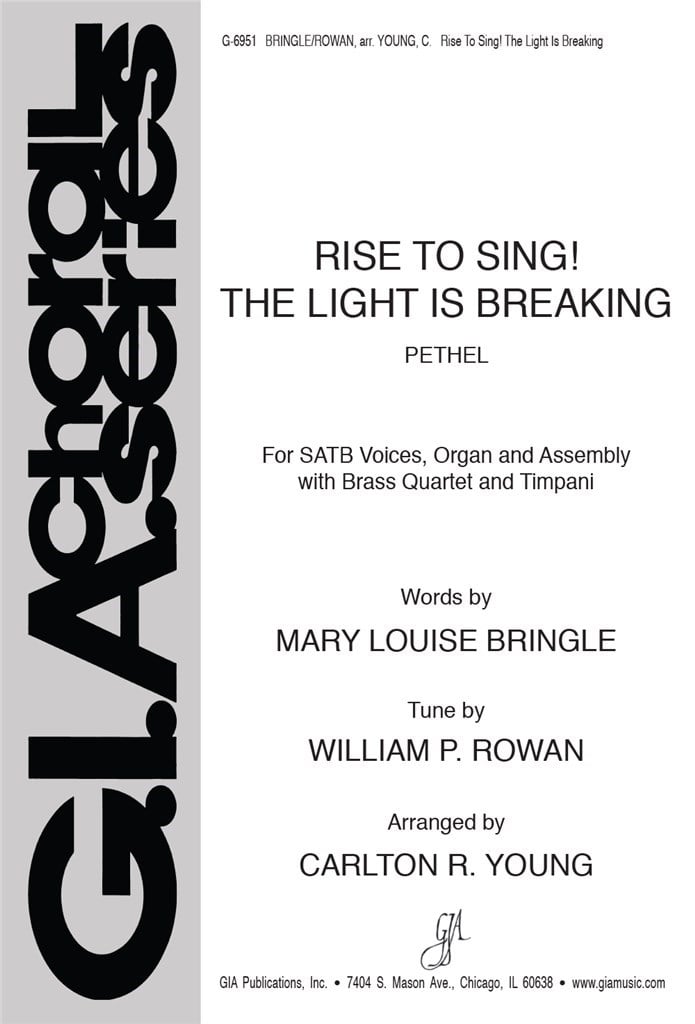 G.I.A. choral series

G-6951 BRINGLE/ROWAN, arr. YOUNG, C. Rise To Sing! The Light Is Breaking

RISE TO SING!
THE LIGHT IS BREAKING

PETHEL

For SATB Voices, Organ and Assembly with Brass Quartet and Timpani

Words by

MARY LOUISE BRINGLE

Tune by

WILLIAM P. ROWAN

Arranged by

CARLTON R. YOUNG

GIA

GIA Publications, Inc. • 7404 S. Mason Ave., Chicago, IL 60638 • www.giamusic.com